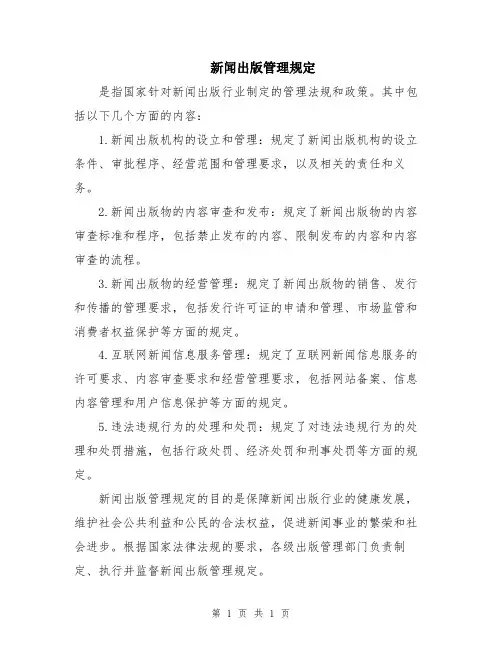 新闻出版管理规定

是指国家针对新闻出版行业制定的管理法规和政策。其中包括以下几个方面的内容：

1.新闻出版机构的设立和管理：规定了新闻出版机构的设立条件、审批程序、经营范围和管理要求，以及相关的责任和义务。

2.新闻出版物的内容审查和发布：规定了新闻出版物的内容审查标准和程序，包括禁止发布的内容、限制发布的内容和内容审查的流程。

3.新闻出版物的经营管理：规定了新闻出版物的销售、发行和传播的管理要求，包括发行许可证的申请和管理、市场监管和消费者权益保护等方面的规定。

4.互联网新闻信息服务管理：规定了互联网新闻信息服务的许可要求、内容审查要求和经营管理要求，包括网站备案、信息内容管理和用户信息保护等方面的规定。

5.违法违规行为的处理和处罚：规定了对违法违规行为的处理和处罚措施，包括行政处罚、经济处罚和刑事处罚等方面的规定。

新闻出版管理规定的目的是保障新闻出版行业的健康发展，维护社会公共利益和公民的合法权益，促进新闻事业的繁荣和社会进步。根据国家法律法规的要求，各级出版管理部门负责制定、执行并监督新闻出版管理规定。

第 1 页 共 1 页